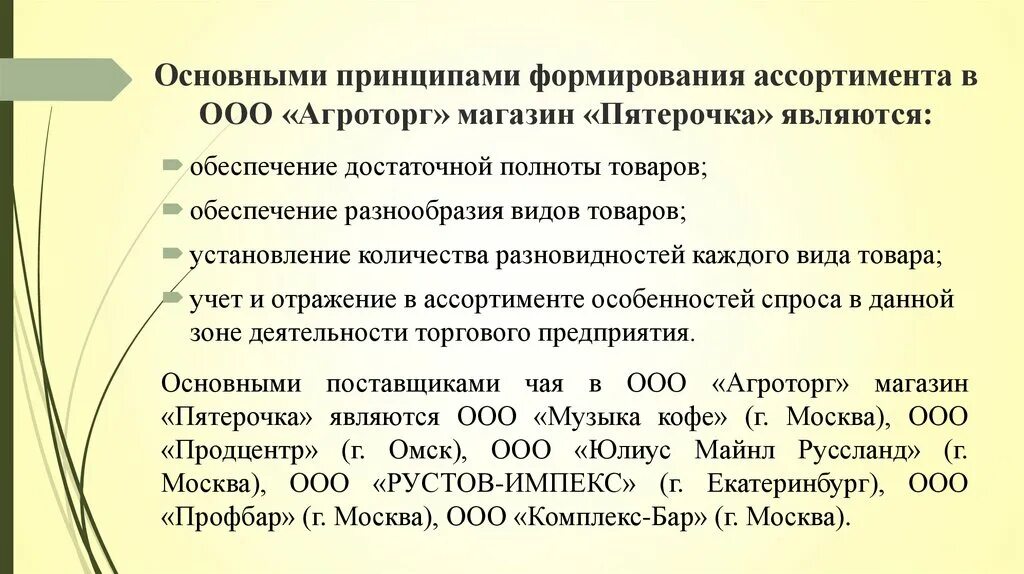 Основными принципами формирования ассортимента в ООО «Агроторг» магазин «Пятерочка» являются:

обеспечение достаточной полноты товаров;

обеспечение разнообразия видов товаров;

установление количества разновидностей каждого вида товара;

учет и отражение в ассортименте особенностей спроса в данной зоне деятельности торгового предприятия.

Основными поставщиками чая в ООО «Агроторг» магазин «Пятерочка» являются ООО «Музыка кофе» (г. Москва), ООО «Продцентр» (г. Омск), ООО «Юлиус Майнл Руссланд» (г. Москва), ООО «РУСТОВ-ИМПЕКС» (г. Екатеринбург), ООО «Профбар» (г. Москва), ООО «Комплекс-Бар» (г. Москва).